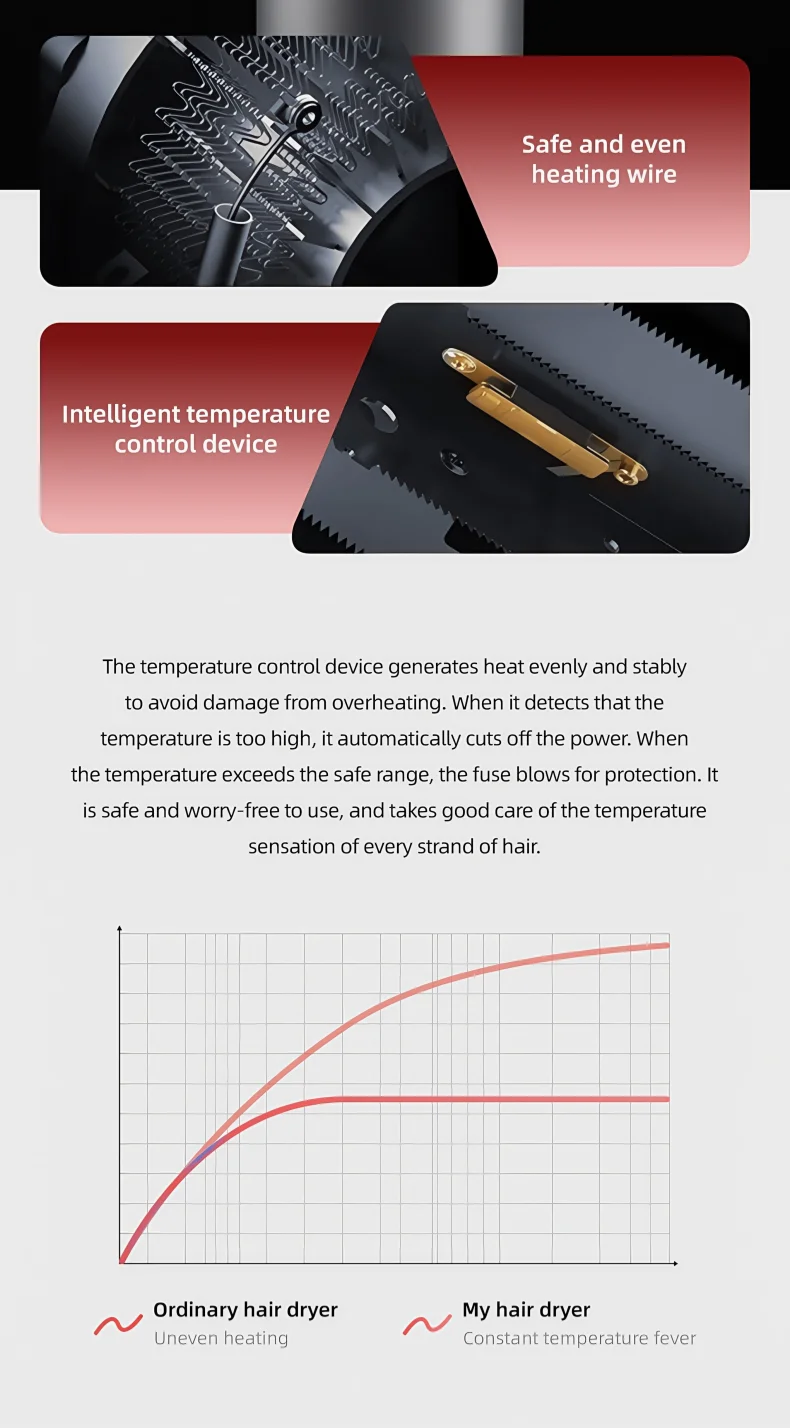 Safe and even heating wire

Intelligent temperature control device

The temperature control device generates heat evenly and stably to avoid damage from overheating. When it detects that the temperature is too high, it automatically cuts off the power. When the temperature exceeds the safe range, the fuse blows for protection. It is safe and worry-free to use, and takes good care of the temperature sensation of every strand of hair.

Ordinary hair dryer
Uneven heating

My hair dryer
Constant temperature fever